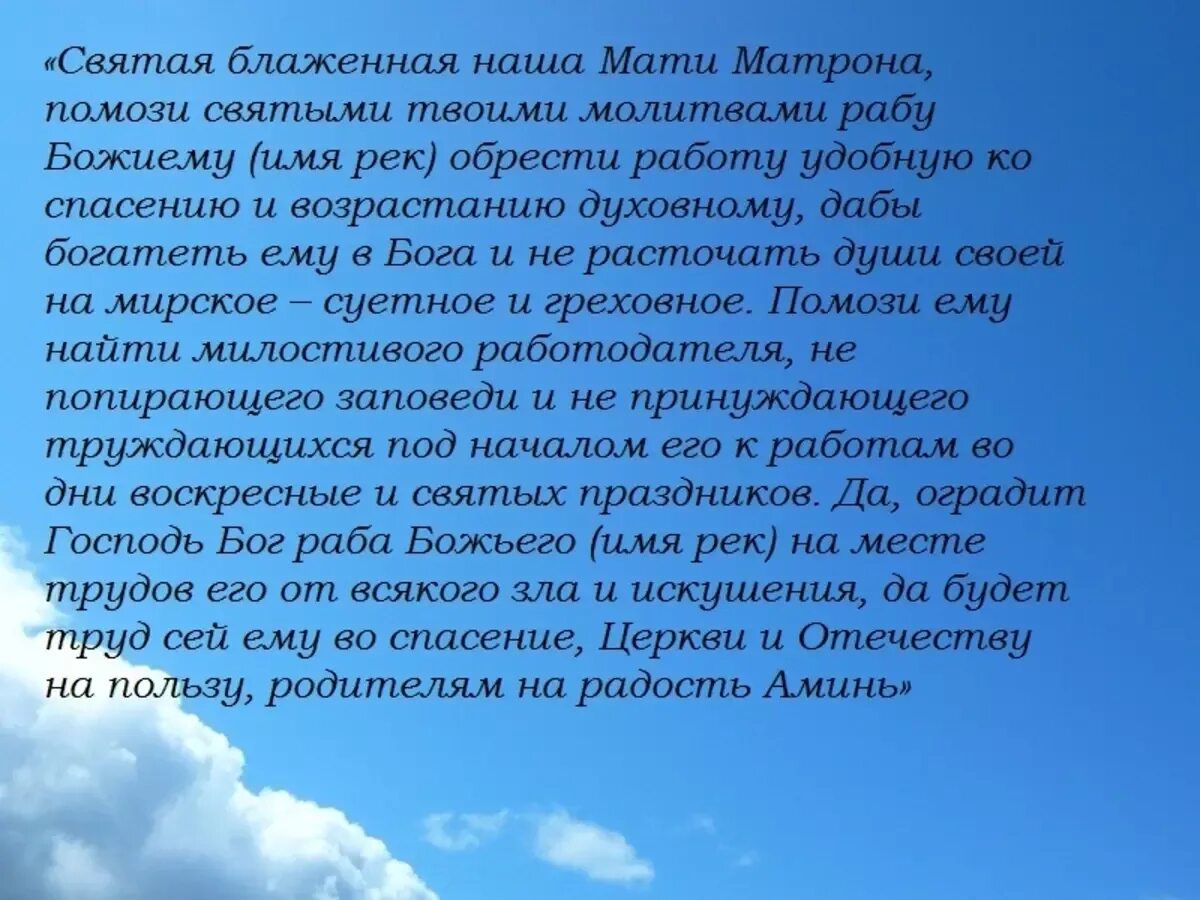 «Святая блаженная наша Мати Матрона, помози святыми твоими молитвами рабу Божиему (имя рек) обрести работу удобную ко спасению и возрастанию духовному, дабы богатеть ему в Бога и не расточать души своей на мирское – суетное и греховное. Помози ему найти милостивого работодателя, не попирающего заповеди и не принуждающего труждающихся под началом его к работам во дни воскресные и святых праздников. Да, оградит Господь Бог раба Божьего (имя рек) на месте трудов его от всякого зла и искушения, да будет труд сей ему во спасение, Церкви и Отечеству на пользу, родителям на радость Аминь»